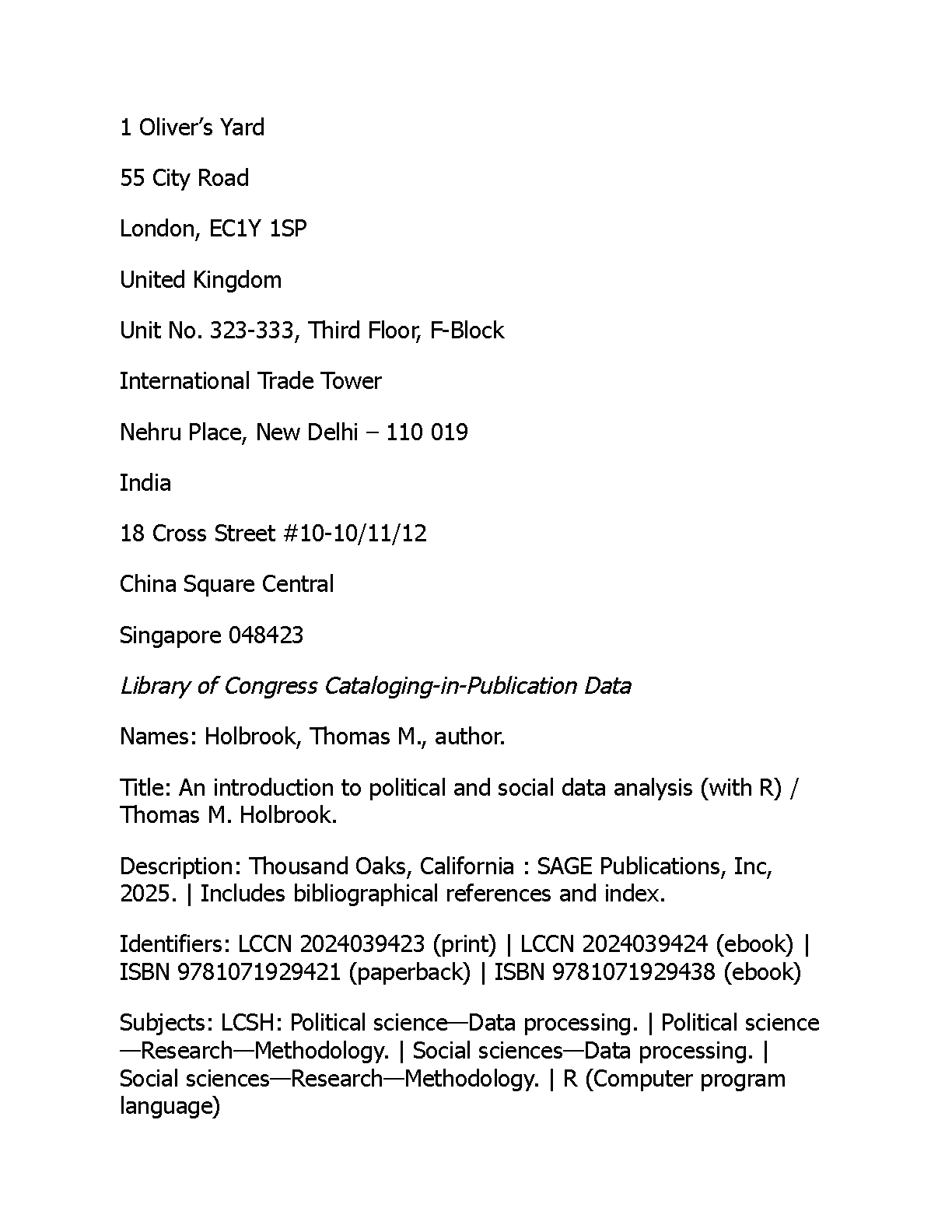 1 Oliver's Yard

55 City Road

London, EC1Y 1SP

United Kingdom

Unit No. 323-333, Third Floor, F-Block

International Trade Tower

Nehru Place, New Delhi – 110 019

India

18 Cross Street #10-10/11/12

China Square Central

Singapore 048423

Library of Congress Cataloging-in-Publication Data

Names: Holbrook, Thomas M., author.

Title: An introduction to political and social data analysis (with R) / Thomas M. Holbrook.

Description: Thousand Oaks, California : SAGE Publications, Inc, 2025. | Includes bibliographical references and index.

Identifiers: LCCN 2024039423 (print) | LCCN 2024039424 (ebook) | ISBN 9781071929421 (paperback) | ISBN 9781071929438 (ebook)

Subjects: LCSH: Political science—Data processing. | Political science—Research—Methodology. | Social sciences—Data processing. | Social sciences—Research—Methodology. | R (Computer program language)